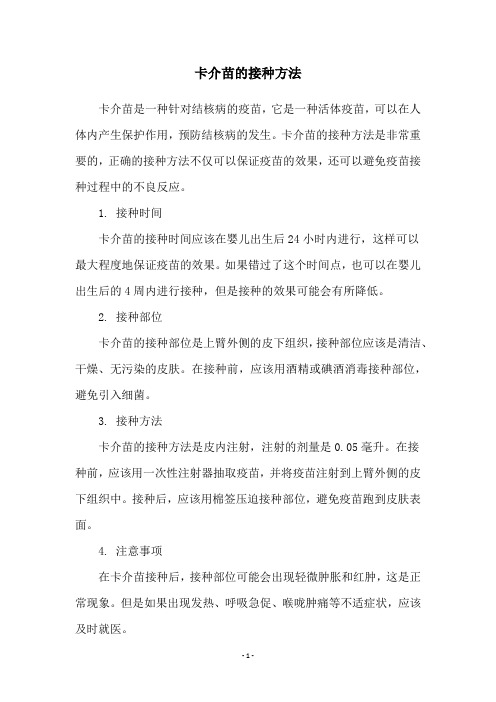 卡介苗的接种方法

卡介苗是一种针对结核病的疫苗，它是一种活体疫苗，可以在人体内产生保护作用，预防结核病的发生。卡介苗的接种方法是非常重要的，正确的接种方法不仅可以保证疫苗的效果，还可以避免疫苗接种过程中的不良反应。

1. 接种时间

卡介苗的接种时间应该在婴儿出生后 24 小时内进行，这样可以最大程度地保证疫苗的效果。如果错过了这个时间点，也可以在婴儿出生后的 4 周内进行接种，但是接种的效果可能会有所降低。

2. 接种部位

卡介苗的接种部位是上臂外侧的皮下组织，接种部位应该是清洁、干燥、无污染的皮肤。在接种前，应该用酒精或碘酒消毒接种部位，避免引入细菌。

3. 接种方法

卡介苗的接种方法是皮内注射，注射的剂量是 0.05 毫升。在接种前，应该用一次性注射器抽取疫苗，并将疫苗注射到上臂外侧的皮下组织中。接种后，应该用棉签压迫接种部位，避免疫苗跑到皮肤表面。

4. 注意事项

在卡介苗接种后，接种部位可能会出现轻微肿胀和红肿，这是正常现象。但是如果出现发热、呼吸急促、喉咙肿痛等不适症状，应该及时就医。

- 1 -